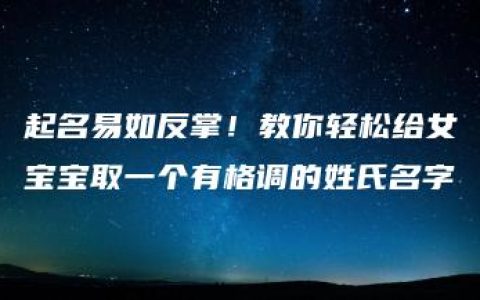 起名易如反掌！教你轻松给女宝宝取一个有格调的姓氏名字